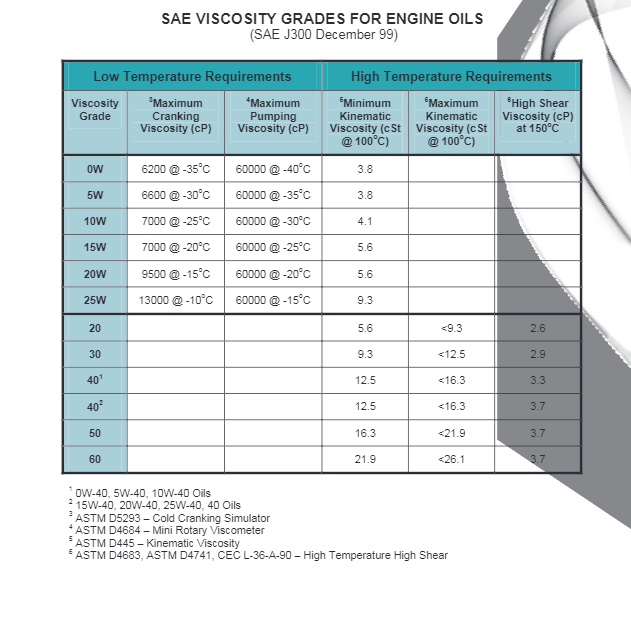 SAE VISCOSITY GRADES FOR ENGINE OILS
(SAE J300 December 99)

| Low Temperature Requirements | | | High Temperature Requirements | | |
|---|---|---|---|---|---|
| Viscosity Grade | $^3$Maximum Cranking Viscosity (cP) | $^4$Maximum Pumping Viscosity (cP) | $^5$Minimum Kinematic Viscosity (cSt @ 100°C) | $^5$Maximum Kinematic Viscosity (cSt @ 100°C) | $^6$High Shear Viscosity (cP) at 150°C |
| 0W | 6200 @ -35°C | 60000 @ -40°C | 3.8 | | |
| 5W | 6600 @ -30°C | 60000 @ -35°C | 3.8 | | |
| 10W | 7000 @ -25°C | 60000 @ -30°C | 4.1 | | |
| 15W | 7000 @ -20°C | 60000 @ -25°C | 5.6 | | |
| 20W | 9500 @ -15°C | 60000 @ -20°C | 5.6 | | |
| 25W | 13000 @ -10°C | 60000 @ -15°C | 9.3 | | |
| 20 | | | 5.6 | <9.3 | 2.6 |
| 30 | | | 9.3 | <12.5 | 2.9 |
| 40$^1$ | | | 12.5 | <16.3 | 3.3 |
| 40$^2$ | | | 12.5 | <16.3 | 3.7 |
| 50 | | | 16.3 | <21.9 | 3.7 |
| 60 | | | 21.9 | <26.1 | 3.7 |

$^1$ 0W-40, 5W-40, 10W-40 Oils
$^2$ 15W-40, 20W-40, 25W-40, 40 Oils
$^3$ ASTM D5293 – Cold Cranking Simulator
$^4$ ASTM D4684 – Mini Rotary Viscometer
$^5$ ASTM D445 – Kinematic Viscosity
$^6$ ASTM D4683, ASTM D4741, CEC L-36-A-90 – High Temperature High Shear